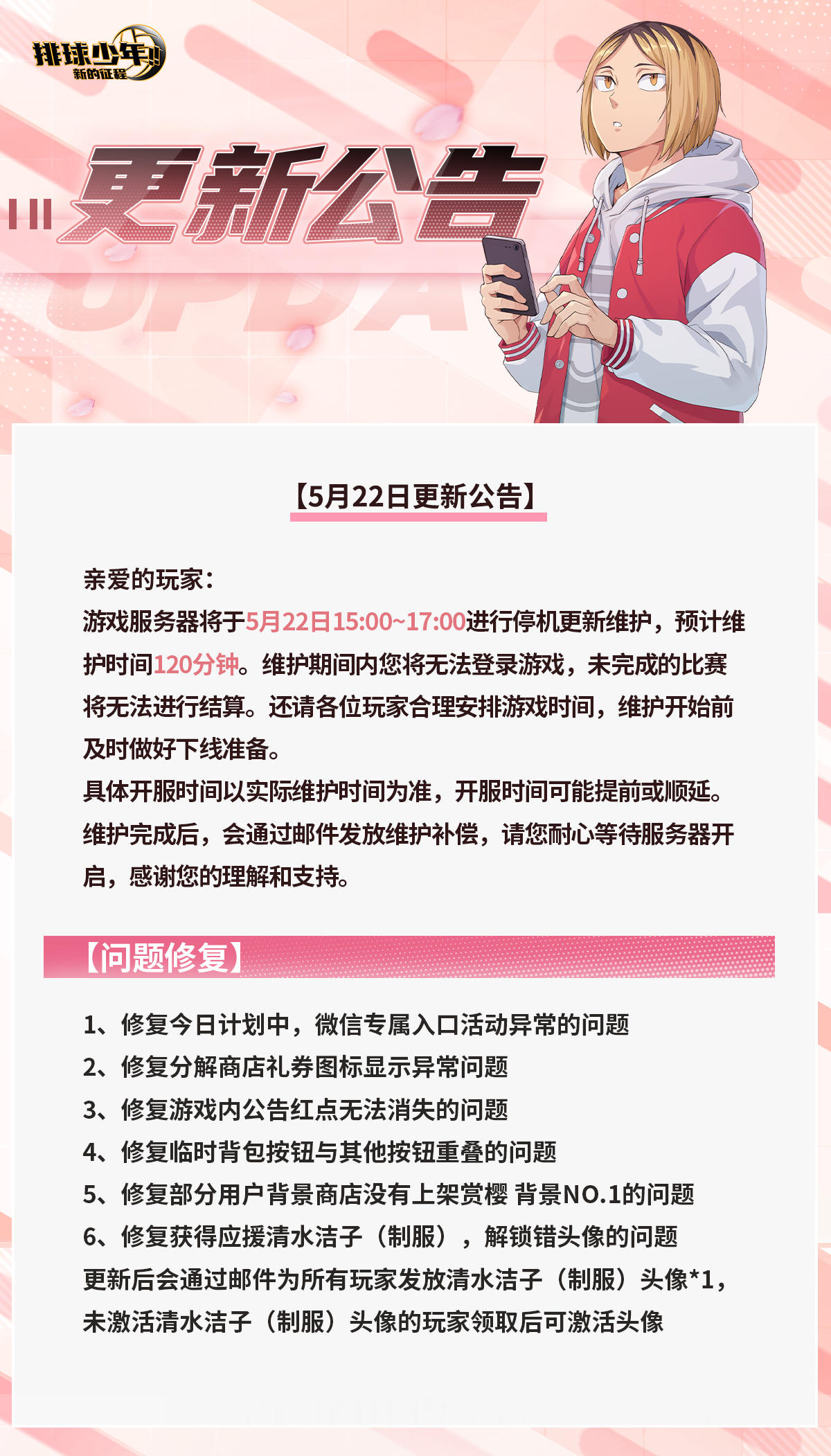 排球少年!!
新的征程

更新公告

UPDA

【5月22日更新公告】

亲爱的玩家：
游戏服务器将于5月22日15:00~17:00进行停机更新维护，预计维护时间120分钟。维护期间内您将无法登录游戏，未完成的比赛将无法进行结算。还请各位玩家合理安排游戏时间，维护开始前及时做好下线准备。
具体开服时间以实际维护时间为准，开服时间可能提前或顺延。
维护完成后，会通过邮件发放维护补偿，请您耐心等待服务器开启，感谢您的理解和支持。

【问题修复】

1、修复今日计划中，微信专属入口活动异常的问题
2、修复分解商店礼券图标显示异常问题
3、修复游戏内公告红点无法消失的问题
4、修复临时背包按钮与其他按钮重叠的问题
5、修复部分用户背景商店没有上架赏樱 背景NO.1的问题
6、修复获得应援清水洁子（制服），解锁错头像的问题
更新后会通过邮件为所有玩家发放清水洁子（制服）头像*1，未激活清水洁子（制服）头像的玩家领取后可激活头像